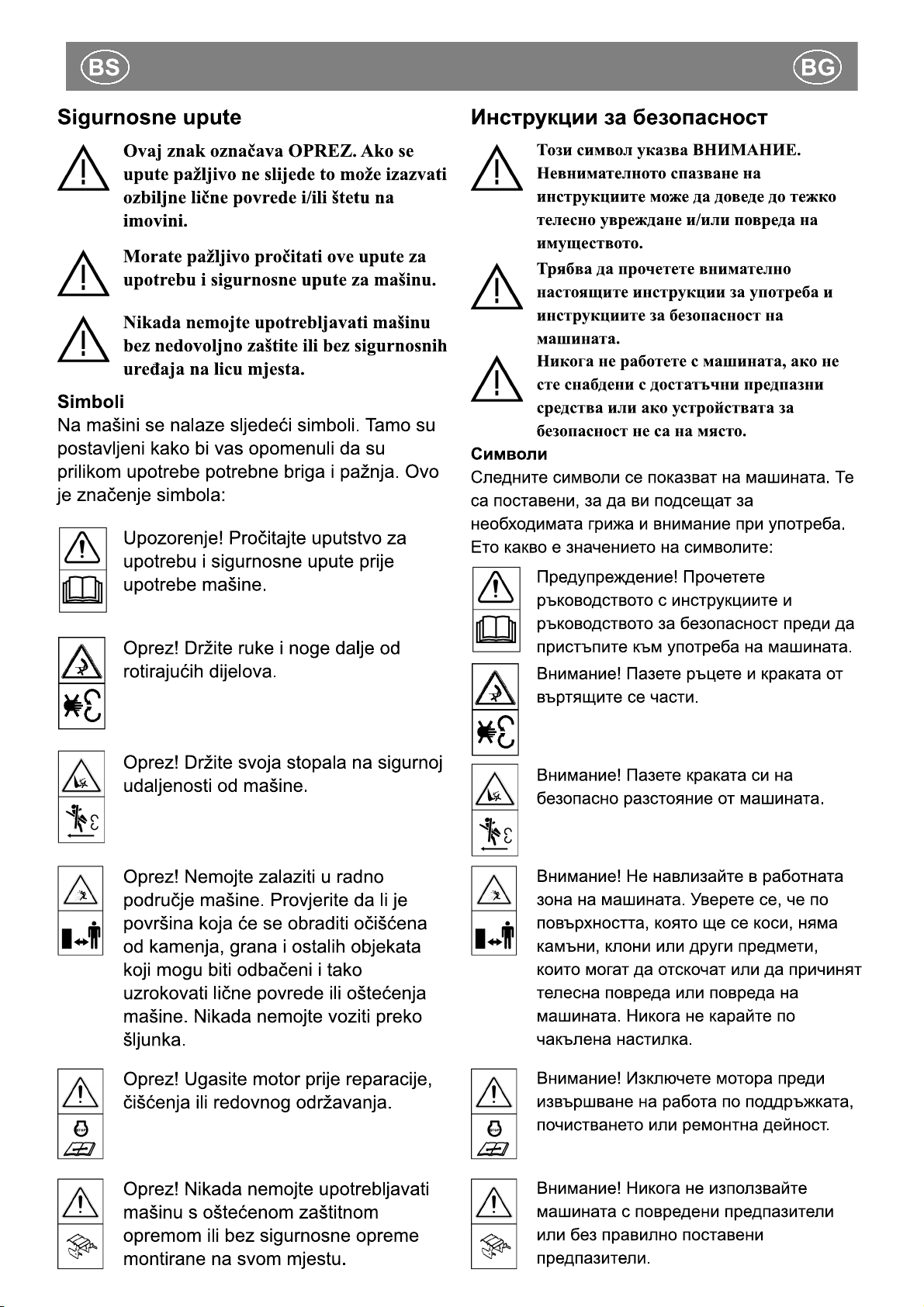 BS

Sigurnosne upute

Ovaj znak označava OPREZ. Ako se upute pažljivo ne slijede to može izazvati ozbiljne lične povrede i/ili štetu na imovini.

Morate pažljivo pročitati ove upute za upotrebu i sigurnosne upute za mašinu.

Nikada nemojte upotrebljavati mašinu bez nedovoljno zaštite ili bez sigurnosnih uređaja na licu mjesta.

Simboli

Na mašini se nalaze sljedeći simboli. Tamo su postavljeni kako bi vas opomenuli da su prilikom upotrebe potrebne briga i pažnja. Ovo je značenje simbola:

Upozorenje! Pročitajte uputstvo za upotrebu i sigurnosne upute prije upotrebe mašine.

Oprez! Držite ruke i noge dalje od rotirajućih dijelova.

Oprez! Držite svoja stopala na sigurnoj udaljenosti od mašine.

Oprez! Nemojte zalaziti u radno područje mašine. Provjerite da li je površina koja će se obraditi očišćena od kamenja, grana i ostalih objekata koji mogu biti odbačeni i tako uzrokovati lične povrede ili oštećenja mašine. Nikada nemojte voziti preko šljunka.

Oprez! Ugasite motor prije reparacije, čišćenja ili redovnog održavanja.

Oprez! Nikada nemojte upotrebljavati mašinu s oštećenom zaštitnom opremom ili bez sigurnosne opreme montirane na svom mjestu.

BG

Инструкции за безопасност

Този символ указва ВНИМАНИЕ. Невнимателното спазване на инструкциите може да доведе до тежко телесно увреждане и/или повреда на имуществото.

Трябва да прочетете внимателно настоящите инструкции за употреба и инструкциите за безопасност на машината.

Никога не работете с машината, ако не сте снабдени с достатъчни предпазни средства или ако устройствата за безопасност не са на място.

Символи

Следните символи се показват на машината. Те са поставени, за да ви подсещат за необходимата грижа и внимание при употреба. Ето какво е значението на символите:

Предупреждение! Прочетете ръководството с инструкциите и ръководството за безопасност преди да пристъпите към употреба на машината.

Внимание! Пазете ръцете и краката от въртящите се части.

Внимание! Пазете краката си на безопасно разстояние от машината.

Внимание! Не навлизайте в работната зона на машината. Уверете се, че по повърхността, която ще се коси, няма камъни, клони или други предмети, които могат да отскочат или да причинят телесна повреда или повреда на машината. Никога не карайте по чакълена настилка.

Внимание! Изключете мотора преди извършване на работа по поддръжката, почистването или ремонтна дейност.

Внимание! Никога не използвайте машината с повредени предпазители или без правилно поставени предпазители.